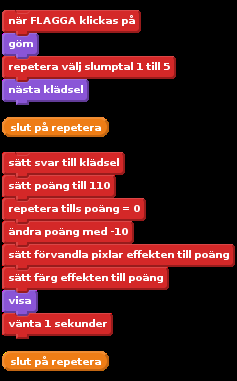 när FLAGGA klickas på
göm
repetera välj slumptal 1 till 5
nästa klädsel

slut på repetera

sätt svar till klädsel
sätt poäng till 110
repetera tills poäng = 0
ändra poäng med -10
sätt förvandla pixlar effekten till poäng
sätt färg effekten till poäng
visa
vänta 1 sekunder

slut på repetera